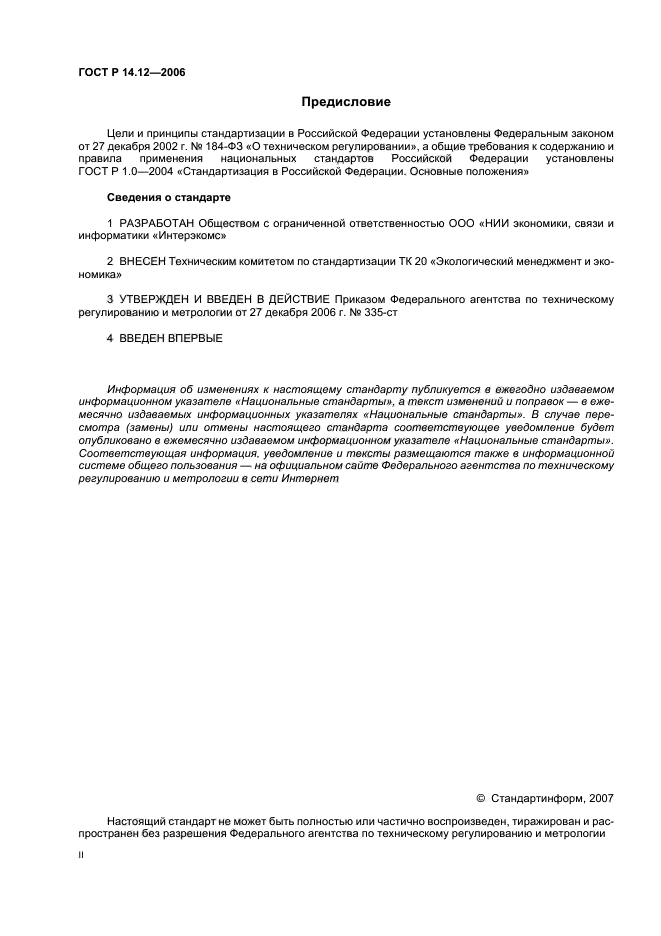 ГОСТ Р 14.12—2006

Предисловие

Цели и принципы стандартизации в Российской Федерации установлены Федеральным законом от 27 декабря 2002 г. № 184-ФЗ «О техническом регулировании», а общие требования к содержанию и правила применения национальных стандартов Российской Федерации установлены ГОСТ Р 1.0—2004 «Стандартизация в Российской Федерации. Основные положения»

Сведения о стандарте

1 РАЗРАБОТАН Обществом с ограниченной ответственностью ООО «НИИ экономики, связи и информатики «Интерэкомс»

2 ВНЕСЕН Техническим комитетом по стандартизации ТК 20 «Экологический менеджмент и экономика»

3 УТВЕРЖДЕН И ВВЕДЕН В ДЕЙСТВИЕ Приказом Федерального агентства по техническому регулированию и метрологии от 27 декабря 2006 г. № 335-ст

4 ВВЕДЕН ВПЕРВЫЕ

Информация об изменениях к настоящему стандарту публикуется в ежегодно издаваемом информационном указателе «Национальные стандарты», а текст изменений и поправок — в ежемесячно издаваемых информационных указателях «Национальные стандарты». В случае пересмотра (замены) или отмены настоящего стандарта соответствующее уведомление будет опубликовано в ежемесячно издаваемом информационном указателе «Национальные стандарты». Соответствующая информация, уведомление и тексты размещаются также в информационной системе общего пользования — на официальном сайте Федерального агентства по техническому регулированию и метрологии в сети Интернет

© Стандартинформ, 2007

Настоящий стандарт не может быть полностью или частично воспроизведен, тиражирован и распространен без разрешения Федерального агентства по техническому регулированию и метрологии

II